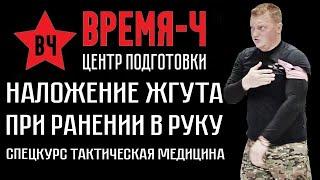 ВЧ

ВРЕМЯ-Ч
ЦЕНТР ПОДГОТОВКИ

НАЛОЖЕНИЕ ЖГУТА ПРИ РАНЕНИИ В РУКУ

СПЕЦКУРС ТАКТИЧЕСКАЯ МЕДИЦИНА